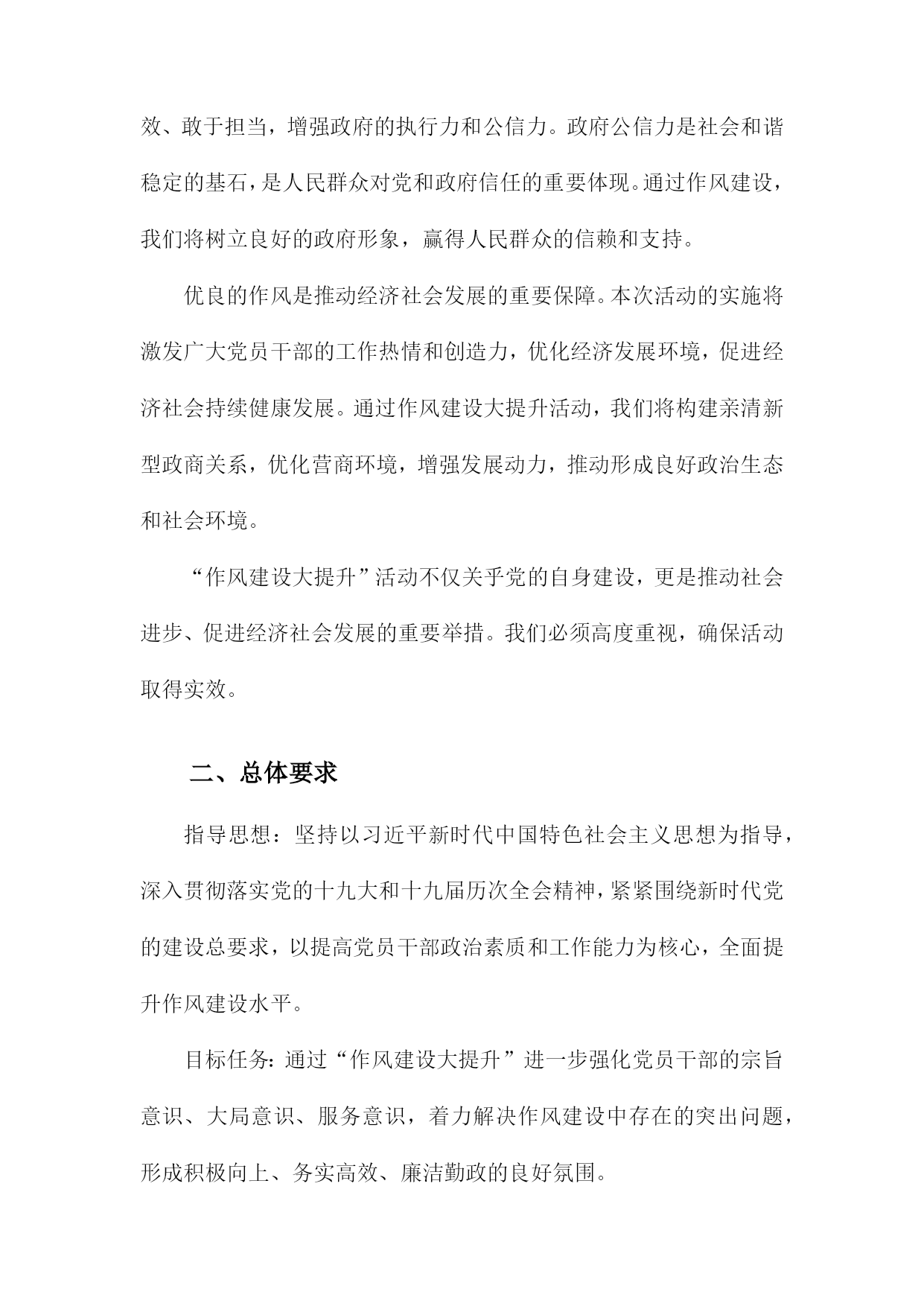 效、敢于担当，增强政府的执行力和公信力。政府公信力是社会和谐稳定的基石，是人民群众对党和政府信任的重要体现。通过作风建设，我们将树立良好的政府形象，赢得人民群众的信赖和支持。

优良的作风是推动经济社会发展的重要保障。本次活动的实施将激发广大党员干部的工作热情和创造力，优化经济发展环境，促进经济社会持续健康发展。通过作风建设大提升活动，我们将构建亲清新型政商关系，优化营商环境，增强发展动力，推动形成良好政治生态和社会环境。

“作风建设大提升”活动不仅关乎党的自身建设，更是推动社会进步、促进经济社会发展的重要举措。我们必须高度重视，确保活动取得实效。

二、总体要求

指导思想：坚持以习近平新时代中国特色社会主义思想为指导，深入贯彻落实党的十九大和十九届历次全会精神，紧紧围绕新时代党的建设总要求，以提高党员干部政治素质和工作能力为核心，全面提升作风建设水平。

目标任务：通过“作风建设大提升”进一步强化党员干部的宗旨意识、大局意识、服务意识，着力解决作风建设中存在的突出问题，形成积极向上、务实高效、廉洁勤政的良好氛围。